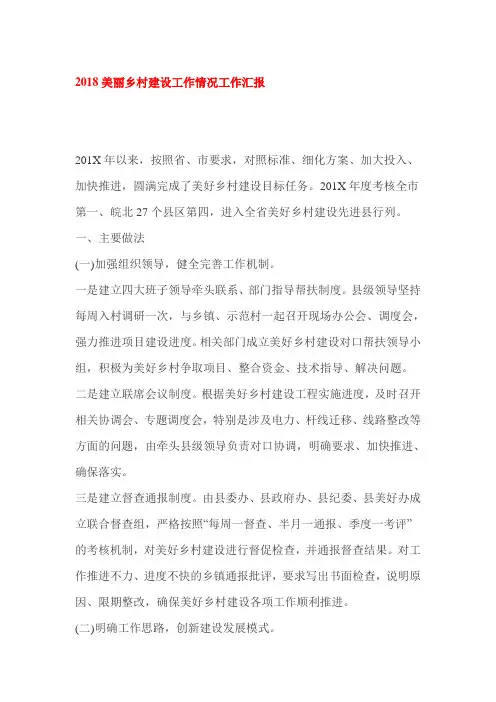 2018 美丽乡村建设工作情况工作汇报

201X 年以来，按照省、市要求，对照标准、细化方案、加大投入、加快推进，圆满完成了美好乡村建设目标任务。201X 年度考核全市第一、皖北 27 个县区第四，进入全省美好乡村建设先进县行列。

一、主要做法

(一)加强组织领导，健全完善工作机制。

一是建立四大班子领导牵头联系、部门指导帮扶制度。县级领导坚持每周入村调研一次，与乡镇、示范村一起召开现场办公会、调度会，强力推进项目建设进度。相关部门成立美好乡村建设对口帮扶领导小组，积极为美好乡村争取项目、整合资金、技术指导、解决问题。

二是建立联席会议制度。根据美好乡村建设工程实施进度，及时召开相关协调会、专题调度会，特别是涉及电力、杆线迁移、线路整改等方面的问题，由牵头县级领导负责对口协调，明确要求、加快推进、确保落实。

三是建立督查通报制度。由县委办、县政府办、县纪委、县美好办成立联合督查组，严格按照“每周一督查、半月一通报、季度一考评”的考核机制，对美好乡村建设进行督促检查，并通报督查结果。对工作推进不力、进度不快的乡镇通报批评，要求写出书面检查，说明原因、限期整改，确保美好乡村建设各项工作顺利推进。

(二)明确工作思路，创新建设发展模式。